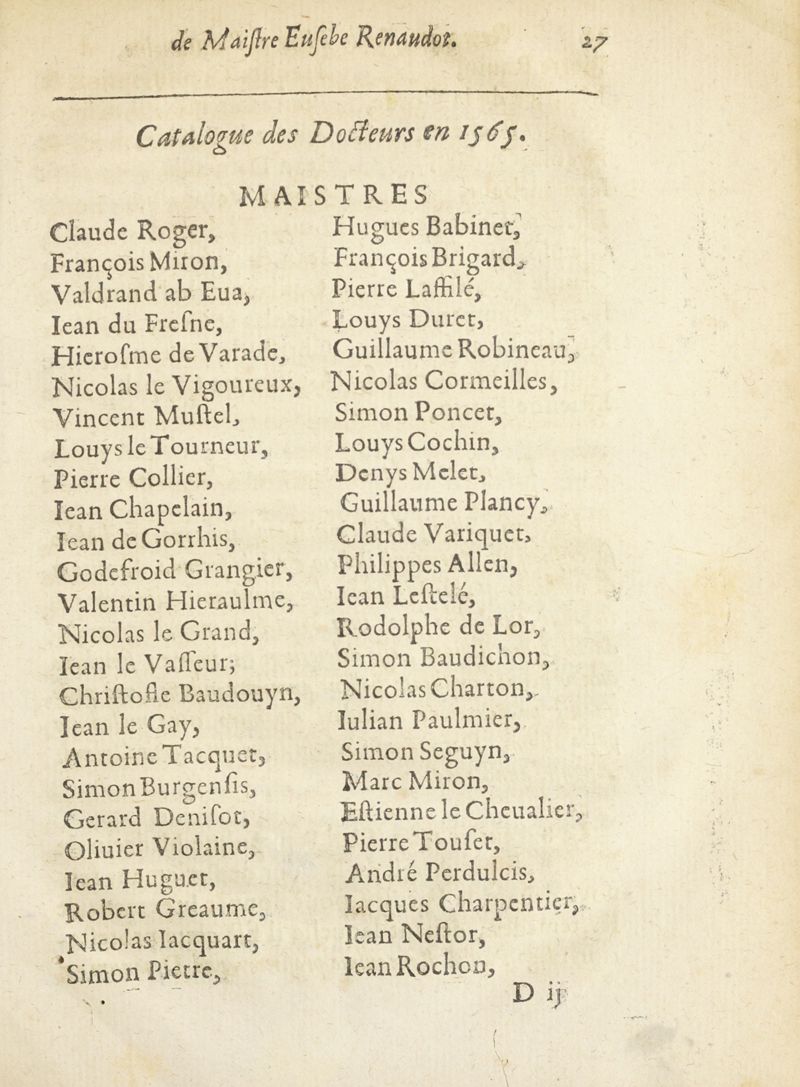 de Maiſtre Euſebe Renaudot. 27

Catalogue des Docteurs en 1565.

MAISTRES

Claude Roger,
François Miron,
Valdrand ab Eua,
Iean du Freſne,
Hieroſme de Varade,
Nicolas le Vigoureux,
Vincent Muſtel,
Louys le Tourneur,
Pierre Collier,
Iean Chapelain,
Iean de Gorrhis,
Godefroid Grangier,
Valentin Hieraulme,
Nicolas le Grand,
Iean le Vaſſeur,
Chriſtofle Baudouyn,
Iean le Gay,
Antoine Tacquet,
Simon Burgenſis,
Gerard Deniſot,
Oliuier Violaine,
Iean Huguet,
Robert Greaume,
Nicolas Iacquart,
Simon Pietre,

Hugues Babinet,
François Brigard,
Pierre Laffilé,
Louys Duret,
Guillaume Robineau,
Nicolas Cormeilles,
Simon Poncet,
Louys Cochin,
Denys Melet,
Guillaume Plancy,
Claude Variquet,
Philippes Allen,
Iean Leſtelé,
Rodolphe de Lor,
Simon Baudichon,
Nicolas Charton,
Iulian Paulmier,
Simon Seguyn,
Marc Miron,
Eſtienne le Cheualier,
Pierre Touſet,
André Perdulcis,
Iacques Charpentier,
Iean Neſtor,
Iean Rochon,

D ij